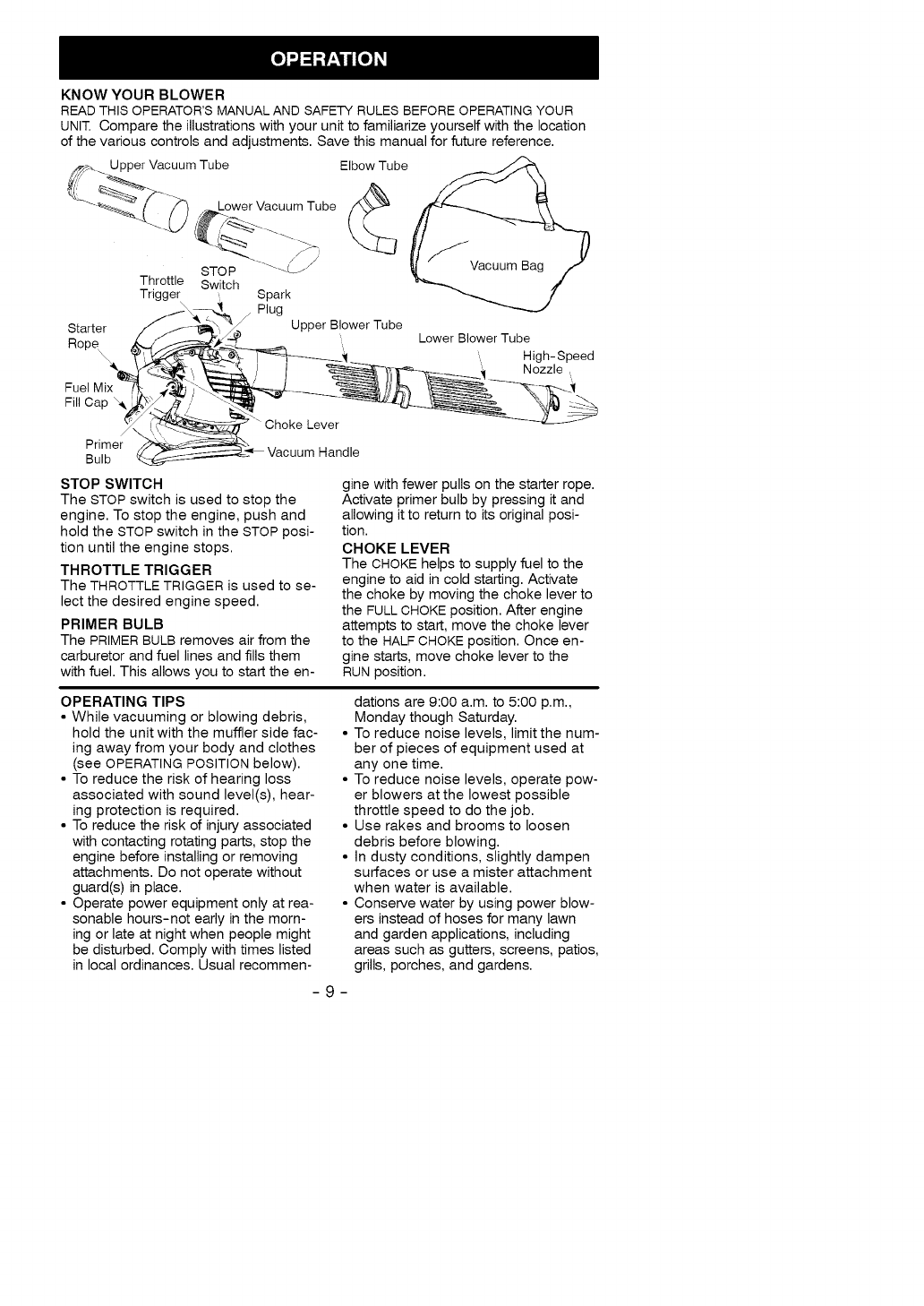 OPERATION

KNOW YOUR BLOWER
READ THIS OPERATOR'S MANUAL AND SAFETY RULES BEFORE OPERATING YOUR UNIT. Compare the illustrations with your unit to familiarize yourself with the location of the various controls and adjustments. Save this manual for future reference.

Upper Vacuum Tube
Elbow Tube
Lower Vacuum Tube
Vacuum Bag
Throttle Trigger
STOP Switch
Spark Plug
Starter Rope
Upper Blower Tube
Lower Blower Tube
High-Speed Nozzle
Fuel Mix Fill Cap
Choke Lever
Primer Bulb
Vacuum Handle

STOP SWITCH
The STOP switch is used to stop the engine. To stop the engine, push and hold the STOP switch in the STOP position until the engine stops.

THROTTLE TRIGGER
The THROTTLE TRIGGER is used to select the desired engine speed.

PRIMER BULB
The PRIMER BULB removes air from the carburetor and fuel lines and fills them with fuel. This allows you to start the engine with fewer pulls on the starter rope. Activate primer bulb by pressing it and allowing it to return to its original position.

CHOKE LEVER
The CHOKE helps to supply fuel to the engine to aid in cold starting. Activate the choke by moving the choke lever to the FULL CHOKE position. After engine attempts to start, move the choke lever to the HALF CHOKE position. Once engine starts, move choke lever to the RUN position.

OPERATING TIPS
• While vacuuming or blowing debris, hold the unit with the muffler side facing away from your body and clothes (see OPERATING POSITION below).
• To reduce the risk of hearing loss associated with sound level(s), hearing protection is required.
• To reduce the risk of injury associated with contacting rotating parts, stop the engine before installing or removing attachments. Do not operate without guard(s) in place.
• Operate power equipment only at reasonable hours-not early in the morning or late at night when people might be disturbed. Comply with times listed in local ordinances. Usual recommendations are 9:00 a.m. to 5:00 p.m., Monday though Saturday.
• To reduce noise levels, limit the number of pieces of equipment used at any one time.
• To reduce noise levels, operate power blowers at the lowest possible throttle speed to do the job.
• Use rakes and brooms to loosen debris before blowing.
• In dusty conditions, slightly dampen surfaces or use a mister attachment when water is available.
• Conserve water by using power blowers instead of hoses for many lawn and garden applications, including areas such as gutters, screens, patios, grills, porches, and gardens.

- 9 -